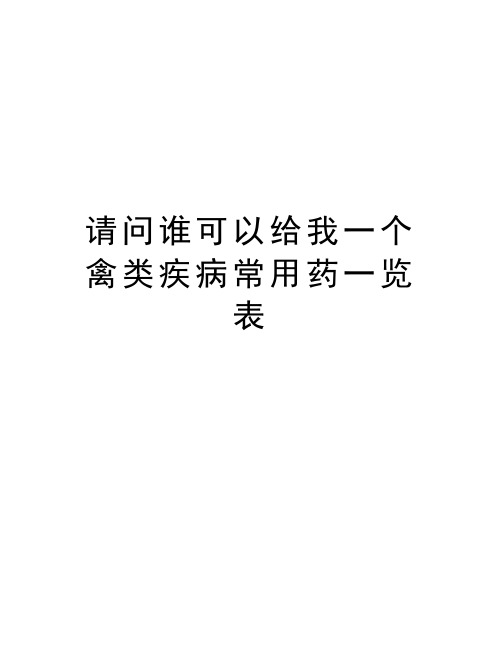 请问谁可以给我一个禽类疾病常用药一览表